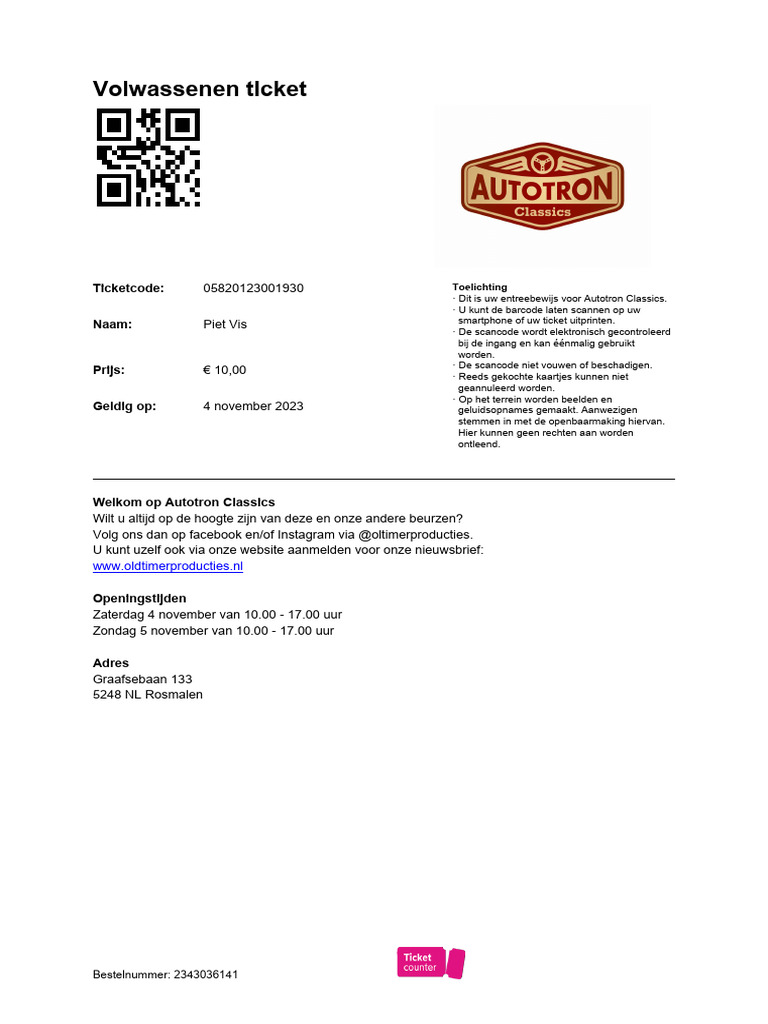 Volwassenen ticket

AUTOTRON
Classics

Ticketcode: 05820123001930

Naam: Piet Vis

Prijs: € 10,00

Geldig op: 4 november 2023

Toelichting
· Dit is uw entreebewijs voor Autotron Classics.
· U kunt de barcode laten scannen op uw smartphone of uw ticket uitprinten.
· De scancode wordt elektronisch gecontroleerd bij de ingang en kan éénmalig gebruikt worden.
· De scancode niet vouwen of beschadigen.
· Reeds gekochte kaartjes kunnen niet geannuleerd worden.
· Op het terrein worden beelden en geluidsopnames gemaakt. Aanwezigen stemmen in met de openbaarmaking hiervan. Hier kunnen geen rechten aan worden ontleend.

Welkom op Autotron Classics
Wilt u altijd op de hoogte zijn van deze en onze andere beurzen?
Volg ons dan op facebook en/of Instagram via @oltimerproducties.
U kunt uzelf ook via onze website aanmelden voor onze nieuwsbrief:
www.oldtimerproducties.nl

Openingstijden
Zaterdag 4 november van 10.00 - 17.00 uur
Zondag 5 november van 10.00 - 17.00 uur

Adres
Graafsebaan 133
5248 NL Rosmalen

Bestelnummer: 2343036141

Ticket counter